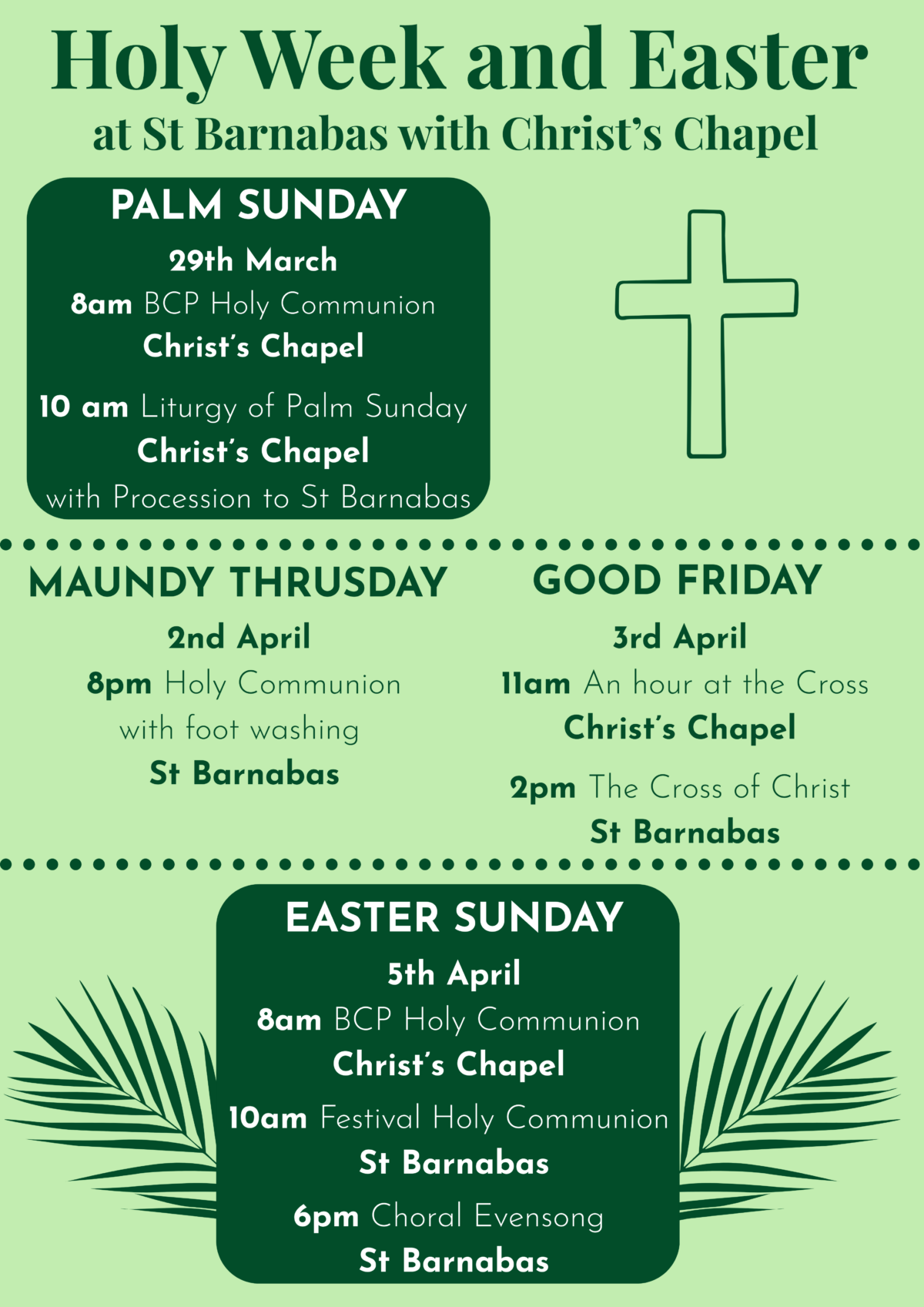 Holy Week and Easter
at St Barnabas with Christ's Chapel

PALM SUNDAY
29th March
8am BCP Holy Communion
Christ's Chapel
10 am Liturgy of Palm Sunday
Christ's Chapel
with Procession to St Barnabas

MAUNDY THRUSDAY
2nd April
8pm Holy Communion
with foot washing
St Barnabas

GOOD FRIDAY
3rd April
11am An hour at the Cross
Christ's Chapel
2pm The Cross of Christ
St Barnabas

EASTER SUNDAY
5th April
8am BCP Holy Communion
Christ's Chapel
10am Festival Holy Communion
St Barnabas
6pm Choral Evensong
St Barnabas